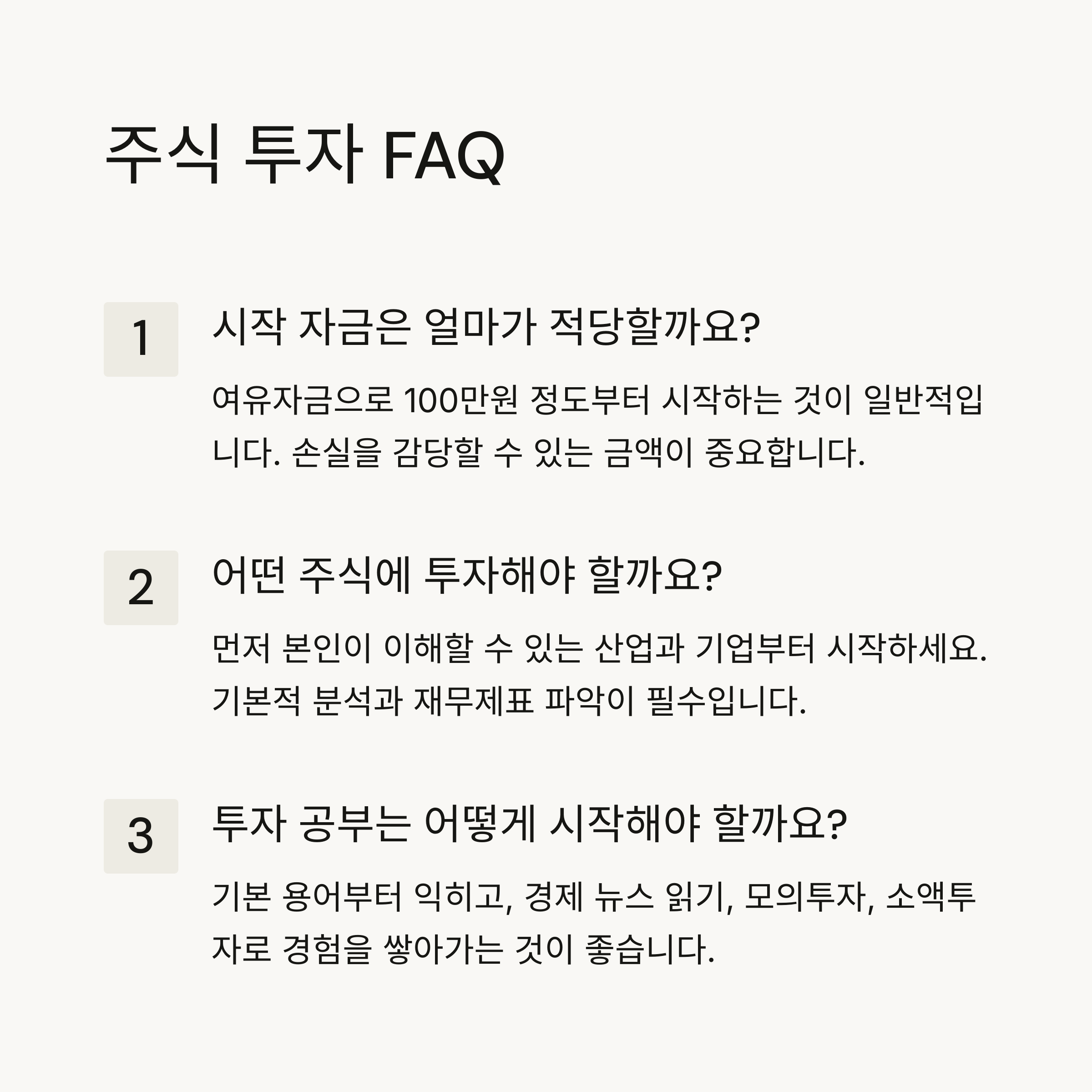 주식 투자 FAQ

1

시작 자금은 얼마가 적당할까요?

여유자금으로 100만원 정도부터 시작하는 것이 일반적입니다. 손실을 감당할 수 있는 금액이 중요합니다.

2

어떤 주식에 투자해야 할까요?

먼저 본인이 이해할 수 있는 산업과 기업부터 시작하세요. 기본적 분석과 재무제표 파악이 필수입니다.

3

투자 공부는 어떻게 시작해야 할까요?

기본 용어부터 익히고, 경제 뉴스 읽기, 모의투자, 소액투자로 경험을 쌓아가는 것이 좋습니다.